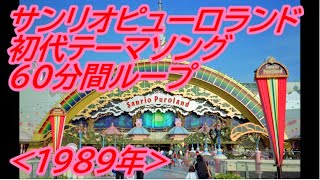 サンリオピューロランド
初代テーマソング
60分間ループ

Sanrio Puroland

Sanrio Puroland

<1989年>